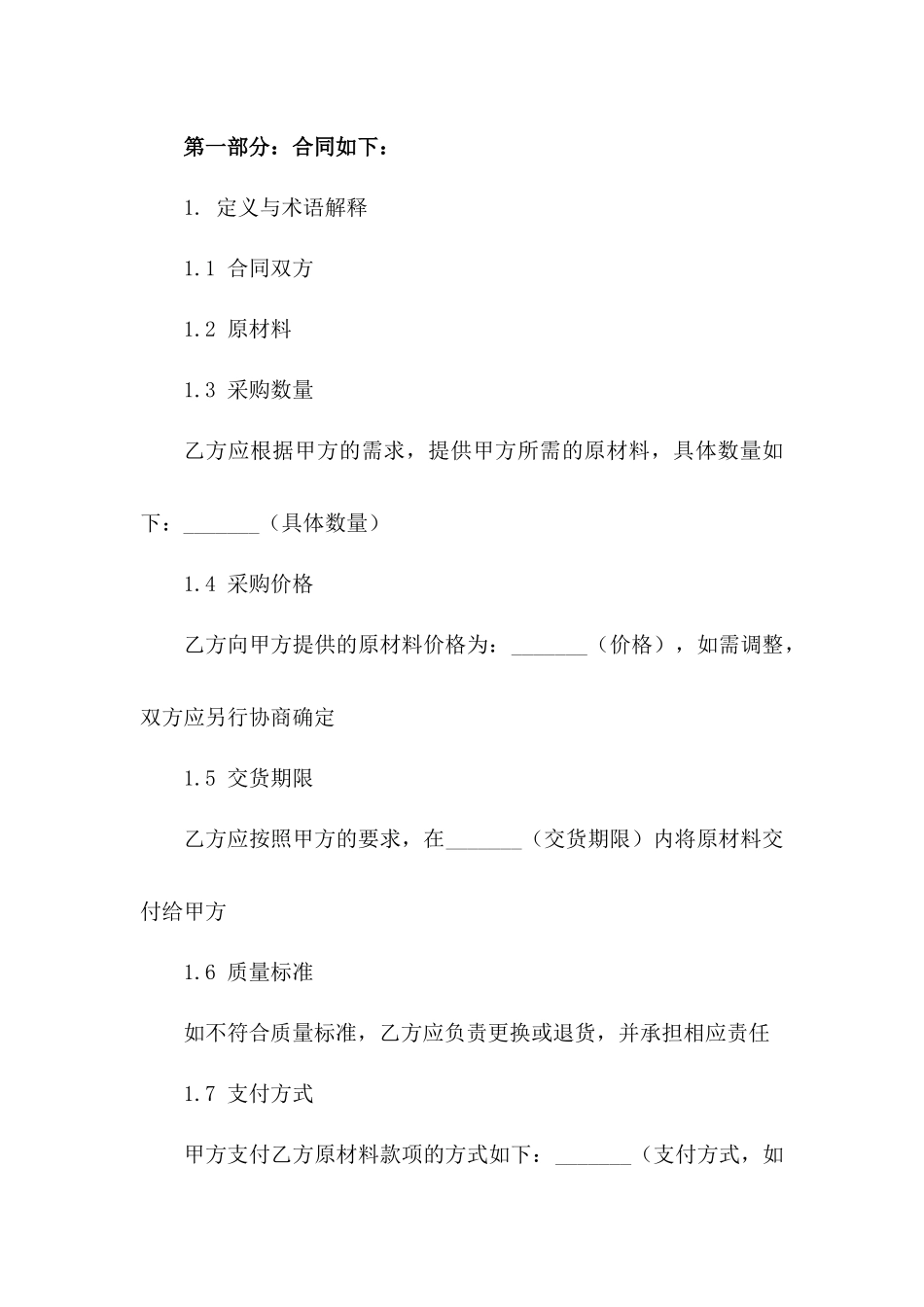 第一部分：合同如下：

1. 定义与术语解释

1.1 合同双方

1.2 原材料

1.3 采购数量

乙方应根据甲方的需求，提供甲方所需的原材料，具体数量如下：_______（具体数量）

1.4 采购价格

乙方向甲方提供的原材料价格为：_______（价格），如需调整，双方应另行协商确定

1.5 交货期限

乙方应按照甲方的要求，在_______（交货期限）内将原材料交付给甲方

1.6 质量标准

如不符合质量标准，乙方应负责更换或退货，并承担相应责任

1.7 支付方式

甲方支付乙方原材料款项的方式如下：_______（支付方式，如